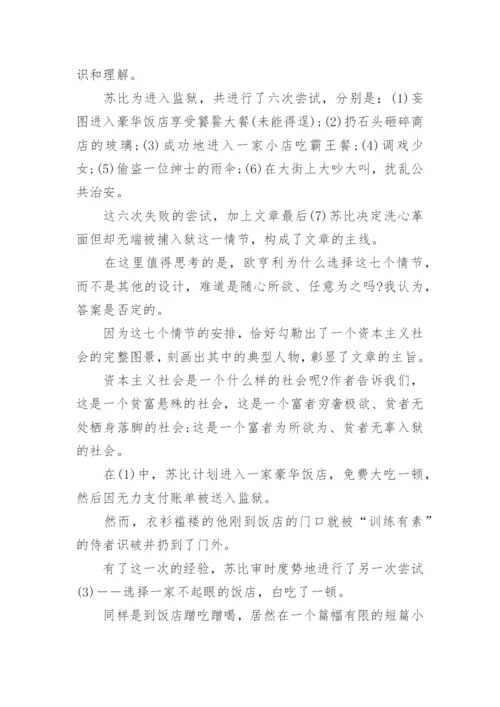 识和理解。

苏比为进入监狱，共进行了六次尝试，分别是：(1)妄图进入豪华饭店享受饕餮大餐(未能得逞)；(2)扔石头砸碎商店的玻璃；(3)成功地进入一家小店吃霸王餐；(4)调戏少女；(5)偷盗一位绅士的雨伞；(6)在大街上大吵大叫，扰乱公共治安。

这六次失败的尝试，加上文章最后(7)苏比决定洗心革面但却无端被捕入狱这一情节，构成了文章的主线。

在这里值得思考的是，欧亨利为什么选择这七个情节，而不是其他的设计，难道是随心所欲、任意为之吗?我认为，答案是否定的。

因为这七个情节的安排，恰好勾勒出了一个资本主义社会的完整图景，刻画出其中的典型人物，彰显了文章的主旨。

资本主义社会是一个什么样的社会呢?作者告诉我们，这是一个贫富悬殊的社会，这是一个富者穷奢极欲、贫者无处栖身落脚的社会；这是一个富者为所欲为、贫者无辜入狱的社会。

在(1)中，苏比计划进入一家豪华饭店，免费大吃一顿，然后因无力支付账单被送入监狱。

然而，衣衫褴褛的他刚到饭店的门口就被“训练有素”的侍者识破并扔到了门外。

有了这一次的经验，苏比审时度势地进行了另一次尝试(3)——选择一家不起眼的饭店，白吃了一顿。

同样是到饭店蹭吃蹭喝，居然在一个篇幅有限的短篇小